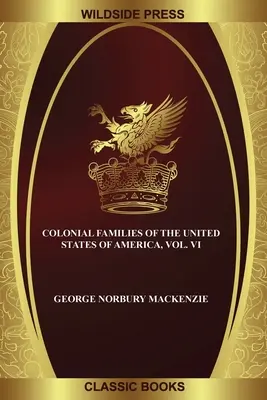 WILDSIDE PRESS

COLONIAL FAMILIES OF THE UNITED STATES OF AMERICA, VOL. VI

GEORGE NORBURY MACKENZIE

CLASSIC BOOKS